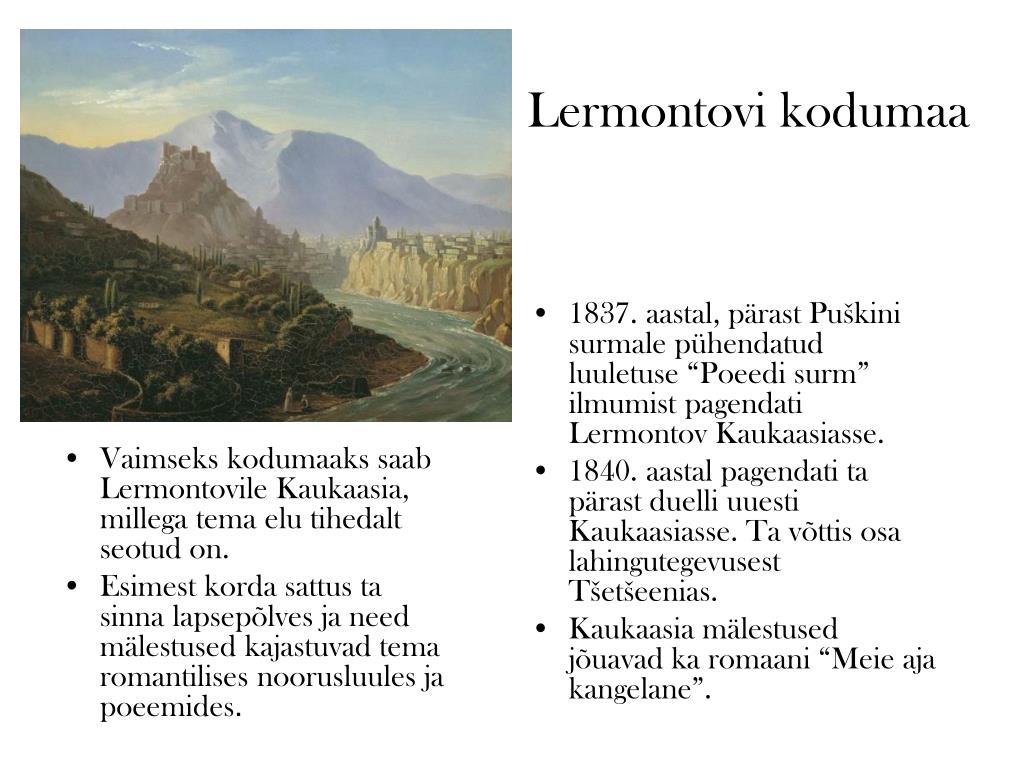 Lermontovi kodumaa

• Vaimseks kodumaaks saab Lermontovile Kaukaasia, millega tema elu tihedalt seotud on.
• Esimest korda sattus ta sinna lapsepõlves ja need mälestused kajastuvad tema romantilises noorusluules ja poeemides.

• 1837. aastal, pärast Puškini surmale pühendatud luuletuse “Poeedi surm” ilmumist pagendati Lermontov Kaukaasiasse.
• 1840. aastal pagendati ta pärast duelli uuesti Kaukaasiasse. Ta võttis osa lahingutegevusest Tšetšeenias.
• Kaukaasia mälestused jõuavad ka romaani “Meie aja kangelane”.